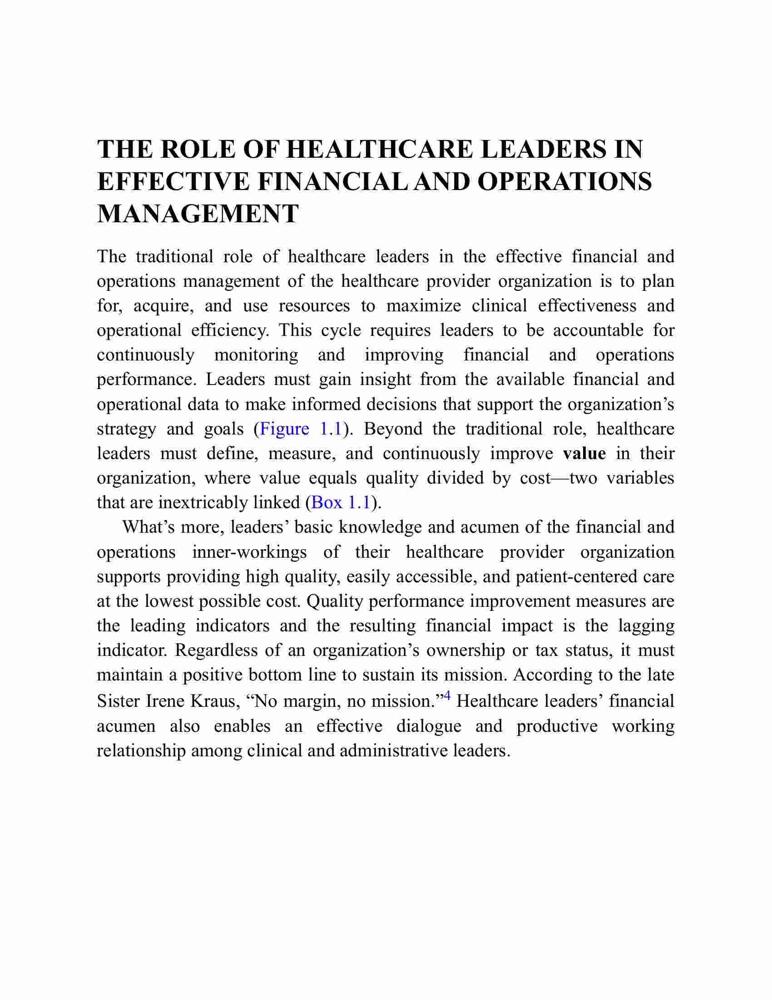 THE ROLE OF HEALTHCARE LEADERS IN EFFECTIVE FINANCIAL AND OPERATIONS MANAGEMENT

The traditional role of healthcare leaders in the effective financial and operations management of the healthcare provider organization is to plan for, acquire, and use resources to maximize clinical effectiveness and operational efficiency. This cycle requires leaders to be accountable for continuously monitoring and improving financial and operations performance. Leaders must gain insight from the available financial and operational data to make informed decisions that support the organization's strategy and goals (Figure 1.1). Beyond the traditional role, healthcare leaders must define, measure, and continuously improve value in their organization, where value equals quality divided by cost—two variables that are inextricably linked (Box 1.1).

What's more, leaders' basic knowledge and acumen of the financial and operations inner-workings of their healthcare provider organization supports providing high quality, easily accessible, and patient-centered care at the lowest possible cost. Quality performance improvement measures are the leading indicators and the resulting financial impact is the lagging indicator. Regardless of an organization's ownership or tax status, it must maintain a positive bottom line to sustain its mission. According to the late Sister Irene Kraus, "No margin, no mission."$^4$ Healthcare leaders' financial acumen also enables an effective dialogue and productive working relationship among clinical and administrative leaders.